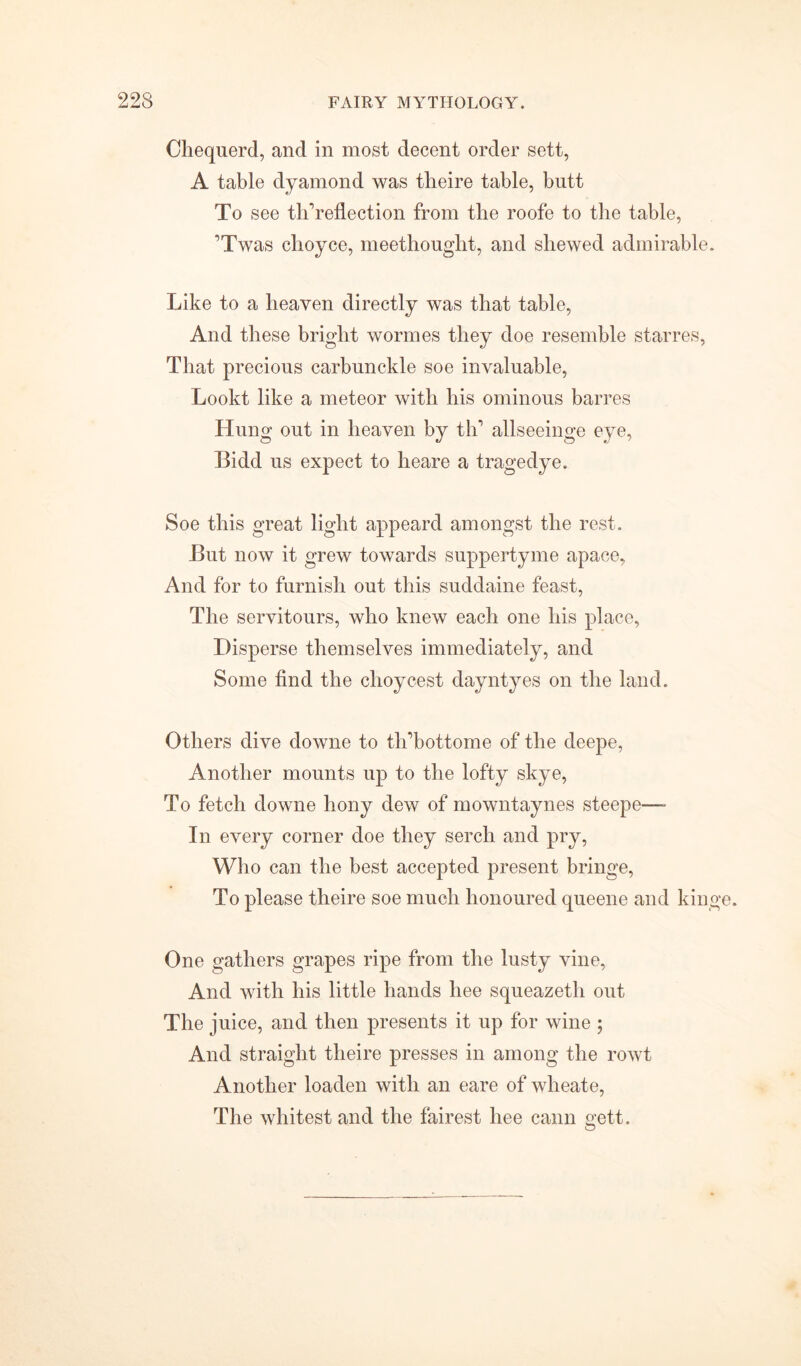 228 FAIRY MYTHOLOGY.

Chequerd, and in most decent order sett,
A table dyamond was theire table, butt
To see th'reflection from the roofe to the table,
'Twas choyce, meethought, and shewed admirable.

Like to a heaven directly was that table,
And these bright wormes they doe resemble starres,
That precious carbunckle soe invaluable,
Lookt like a meteor with his ominous barres
Hung out in heaven by th' allseeinge eye,
Bidd us expect to heare a tragedye.

Soe this great light appeard amongst the rest.
But now it grew towards suppertyme apace,
And for to furnish out this suddaine feast,
The servitours, who knew each one his place,
Disperse themselves immediately, and
Some find the choycest dayntyes on the land.

Others dive downe to th'bottome of the deepe,
Another mounts up to the lofty skye,
To fetch downe hony dew of mowntaynes steepe—
In every corner doe they serch and pry,
Who can the best accepted present bringe,
To please theire soe much honoured queene and kinge.

One gathers grapes ripe from the lusty vine,
And with his little hands hee squeazeth out
The juice, and then presents it up for wine ;
And straight theire presses in among the rowt
Another loaden with an eare of wheate,
The whitest and the fairest hee cann gett.